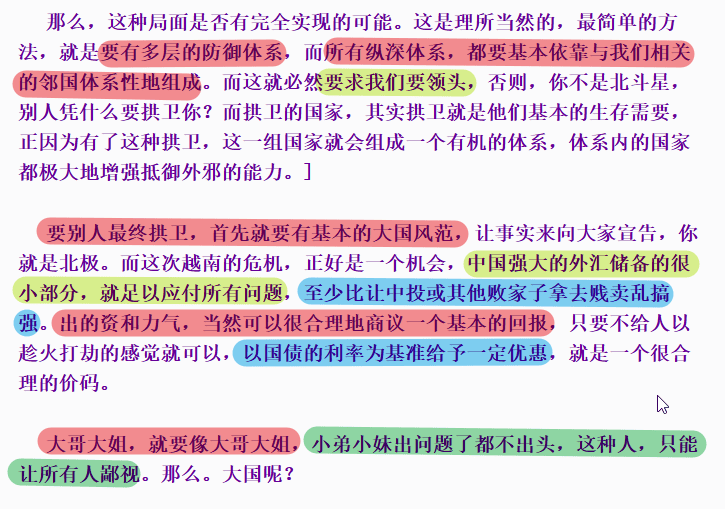 那么，这种局面是否有完全实现的可能。这是理所当然的，最简单的方法，就是要有多层的防御体系，而所有纵深体系，都要基本依靠与我们相关的邻国体系性地组成。而这就必然要求我们要领头，否则，你不是北斗星，别人凭什么要拱卫你？而拱卫的国家，其实拱卫就是他们基本的生存需要，正因为有了这种拱卫，这一组国家就会组成一个有机的体系，体系内的国家都极大地增强抵御外邪的能力。]

要别人最终拱卫，首先就要有基本的大国风范，让事实来向大家宣告，你就是北极。而这次越南的危机，正好是一个机会，中国强大的外汇储备的很小部分，就足以应付所有问题，至少比让中投或其他败家子拿去贱卖乱搞强。出的资和力气，当然可以很合理地商议一个基本的回报，只要不给人以趁火打劫的感觉就可以，以国债的利率为基准给予一定优惠，就是一个很合理的价码。

大哥大姐，就要像大哥大姐，小弟小妹出问题了都不出头，这种人，只能让所有人鄙视。那么。大国呢？